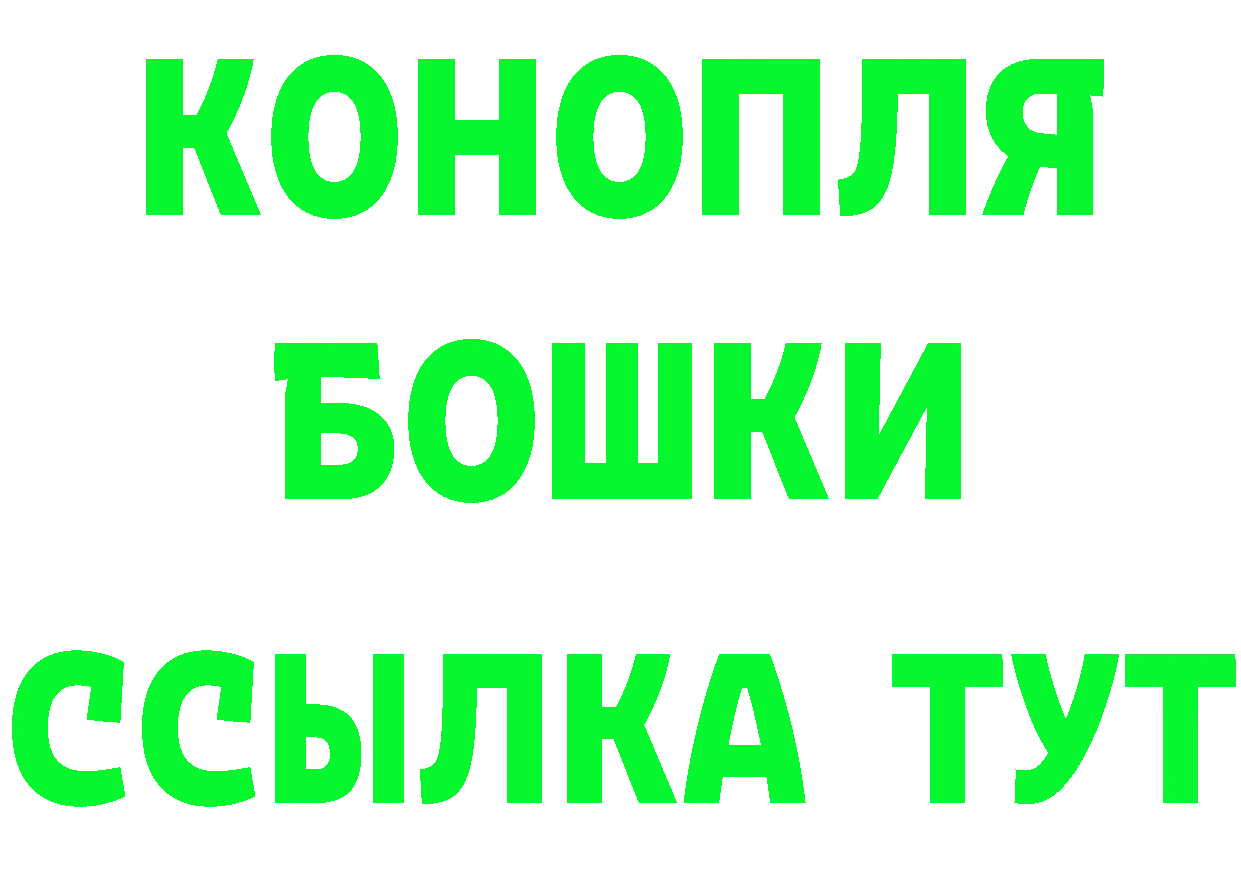 КОНОПЛЯ
БОШКИ
ССЫЛКА ТУТ